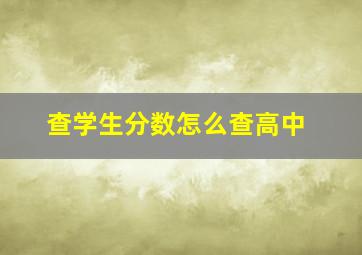 查学生分数怎么查高中